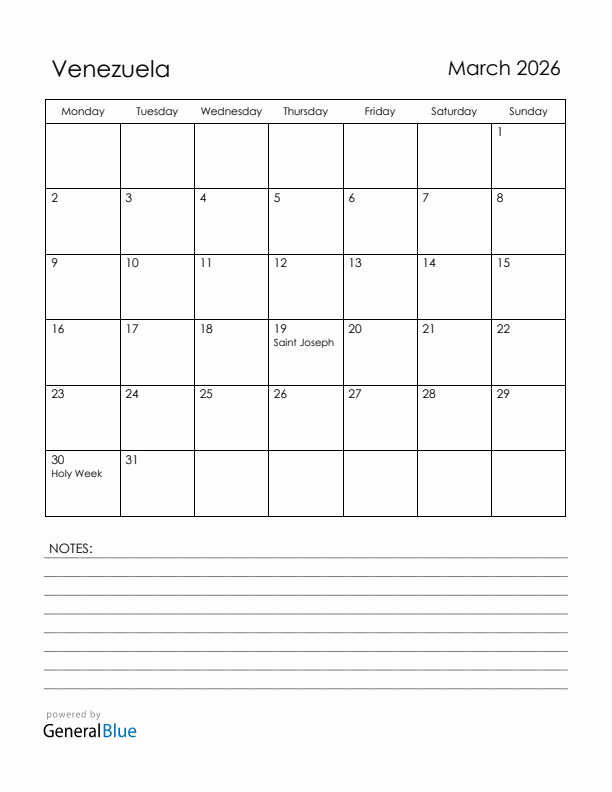 Venezuela

March 2026

| Monday | Tuesday | Wednesday | Thursday | Friday | Saturday | Sunday |
|---|---|---|---|---|---|---|
| | | | | | | 1 |
| 2 | 3 | 4 | 5 | 6 | 7 | 8 |
| 9 | 10 | 11 | 12 | 13 | 14 | 15 |
| 16 | 17 | 18 | 19 Saint Joseph | 20 | 21 | 22 |
| 23 | 24 | 25 | 26 | 27 | 28 | 29 |
| 30 Holy Week | 31 | | | | | |

NOTES:

powered by
GeneralBlue